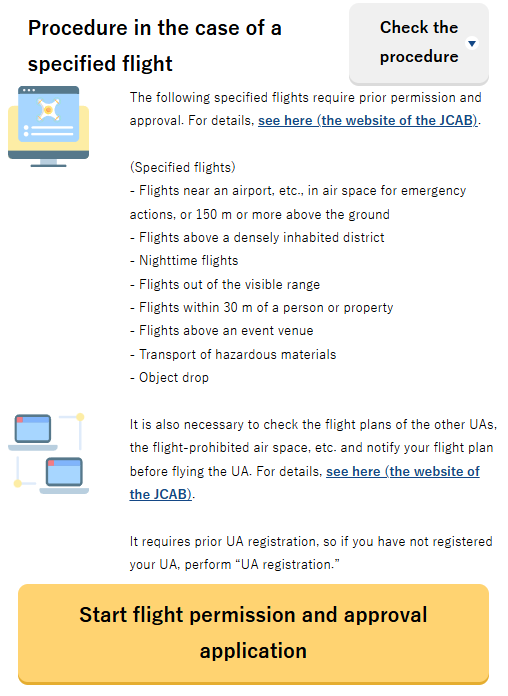 Procedure in the case of a specified flight

Check the procedure

The following specified flights require prior permission and approval. For details, see here (the website of the JCAB).

(Specified flights)
- Flights near an airport, etc., in air space for emergency actions, or 150 m or more above the ground
- Flights above a densely inhabited district
- Nighttime flights
- Flights out of the visible range
- Flights within 30 m of a person or property
- Flights above an event venue
- Transport of hazardous materials
- Object drop

It is also necessary to check the flight plans of the other UAs, the flight-prohibited air space, etc. and notify your flight plan before flying the UA. For details, see here (the website of the JCAB).

It requires prior UA registration, so if you have not registered your UA, perform “UA registration.”

Start flight permission and approval application